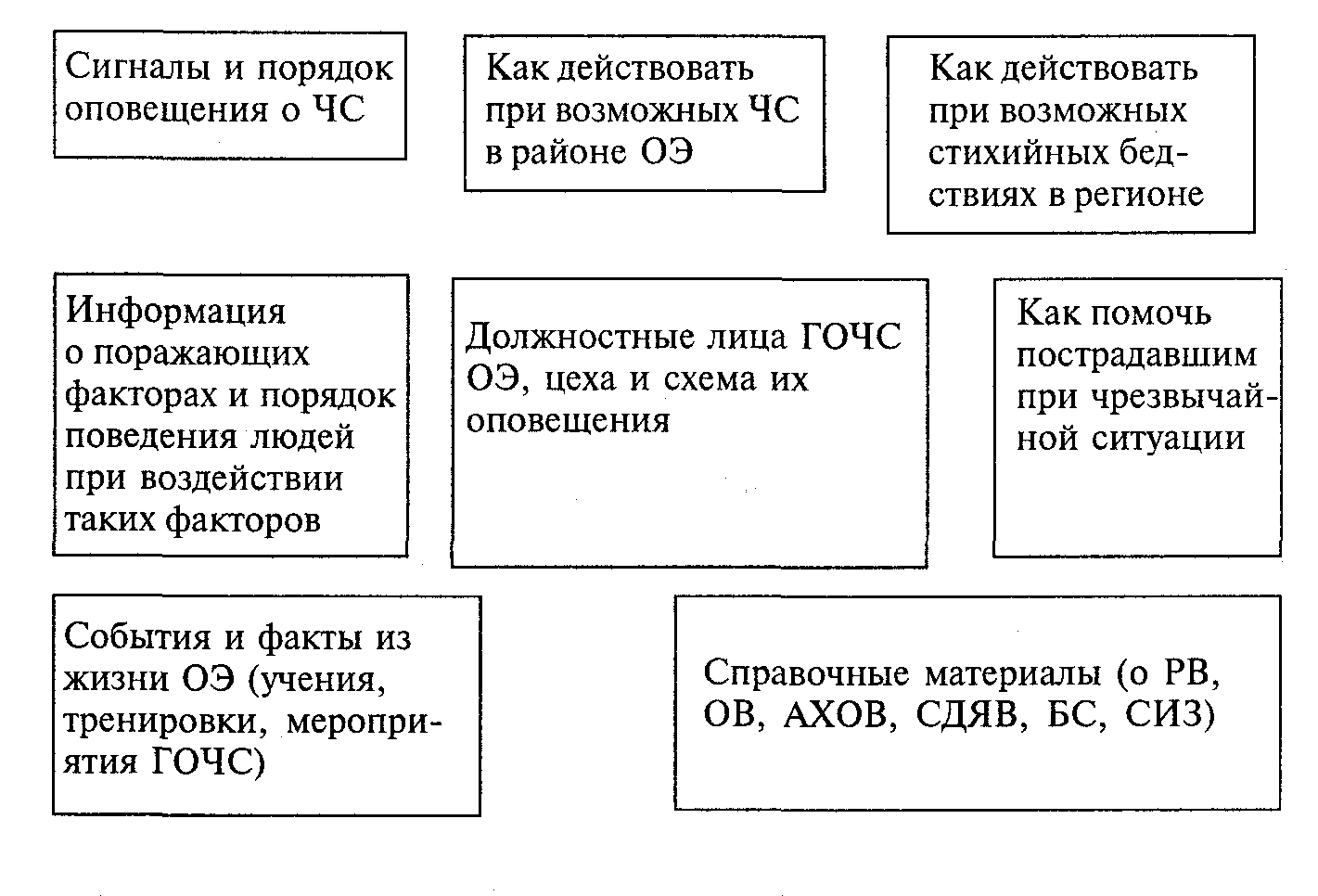 Сигналы и порядок оповещения о ЧС

Как действовать при возможных ЧС в районе ОЭ

Как действовать при возможных стихийных бедствиях в регионе

Информация о поражающих факторах и порядок поведения людей при воздействии таких факторов

Должностные лица ГОЧС ОЭ, цеха и схема их оповещения

Как помочь пострадавшим при чрезвычайной ситуации

События и факты из жизни ОЭ (учения, тренировки, мероприятия ГОЧС)

Справочные материалы (о РВ, ОВ, АХОВ, СДЯВ, БС, СИЗ)